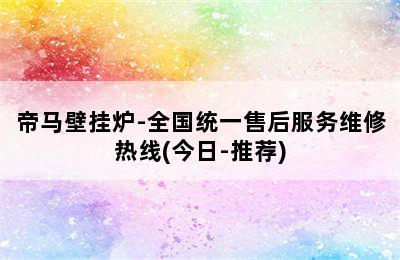 帝马壁挂炉-全国统一售后服务维修热线(今日-推荐)